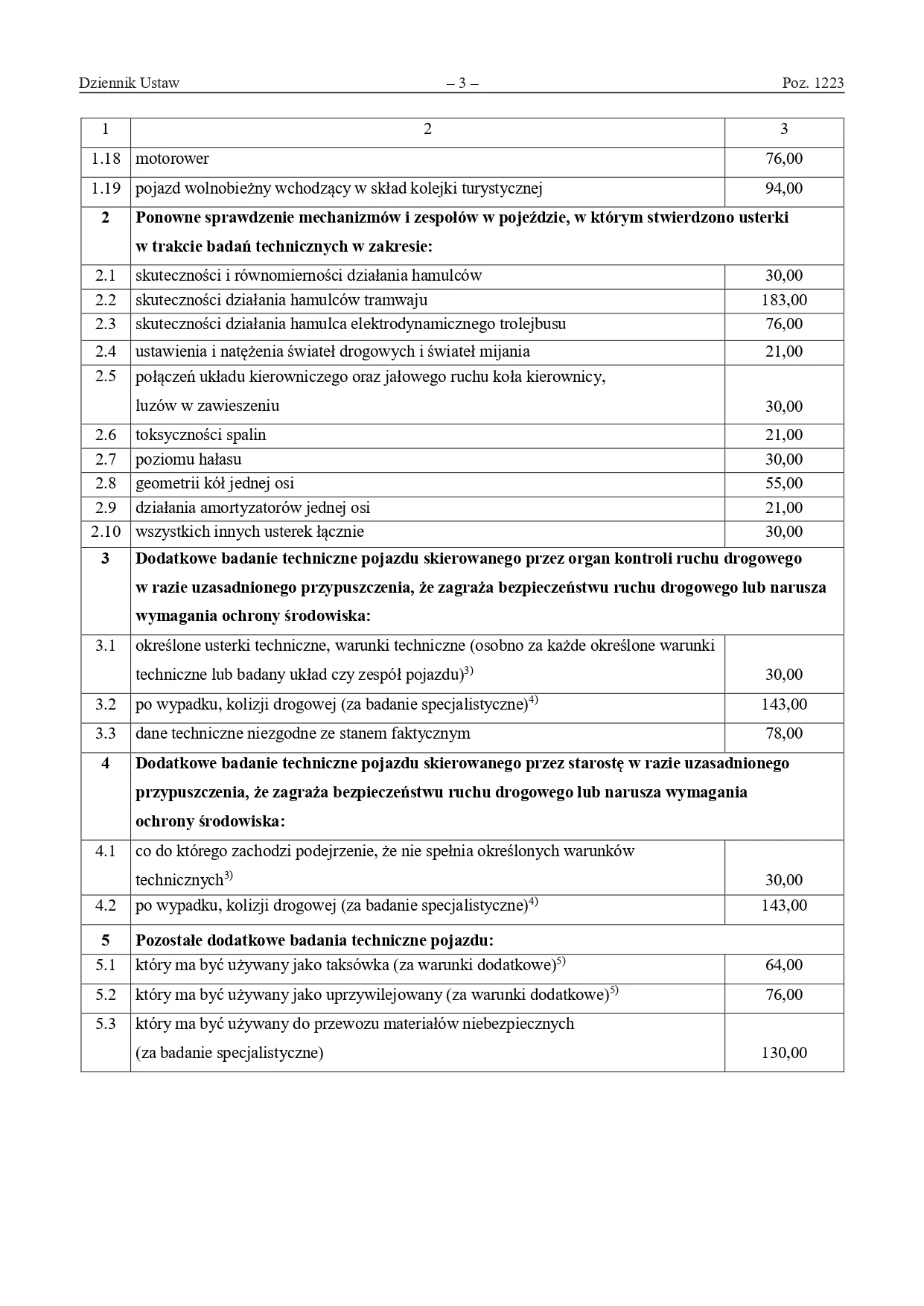 Dziennik Ustaw – 3 – Poz. 1223

| 1 | 2 | 3 |
|---|---|---|
| 1.18 | motorower | 76,00 |
| 1.19 | pojazd wolnobieżny wchodzący w skład kolejki turystycznej | 94,00 |
| **2** | **Ponowne sprawdzenie mechanizmów i zespołów w pojeździe, w którym stwierdzono usterki w trakcie badań technicznych w zakresie:** | |
| 2.1 | skuteczności i równomierności działania hamulców | 30,00 |
| 2.2 | skuteczności działania hamulców tramwaju | 183,00 |
| 2.3 | skuteczności działania hamulca elektrodynamicznego trolejbusu | 76,00 |
| 2.4 | ustawienia i natężenia świateł drogowych i świateł mijania | 21,00 |
| 2.5 | połączeń układu kierowniczego oraz jałowego ruchu koła kierownicy, luzów w zawieszeniu | 30,00 |
| 2.6 | toksyczności spalin | 21,00 |
| 2.7 | poziomu hałasu | 30,00 |
| 2.8 | geometrii kół jednej osi | 55,00 |
| 2.9 | działania amortyzatorów jednej osi | 21,00 |
| 2.10 | wszystkich innych usterek łącznie | 30,00 |
| **3** | **Dodatkowe badanie techniczne pojazdu skierowanego przez organ kontroli ruchu drogowego w razie uzasadnionego przypuszczenia, że zagraża bezpieczeństwu ruchu drogowego lub narusza wymagania ochrony środowiska:** | |
| 3.1 | określone usterki techniczne, warunki techniczne (osobno za każde określone warunki techniczne lub badany układ czy zespół pojazdu)$^{3)}$ | 30,00 |
| 3.2 | po wypadku, kolizji drogowej (za badanie specjalistyczne)$^{4)}$ | 143,00 |
| 3.3 | dane techniczne niezgodne ze stanem faktycznym | 78,00 |
| **4** | **Dodatkowe badanie techniczne pojazdu skierowanego przez starostę w razie uzasadnionego przypuszczenia, że zagraża bezpieczeństwu ruchu drogowego lub narusza wymagania ochrony środowiska:** | |
| 4.1 | co do którego zachodzi podejrzenie, że nie spełnia określonych warunków technicznych$^{3)}$ | 30,00 |
| 4.2 | po wypadku, kolizji drogowej (za badanie specjalistyczne)$^{4)}$ | 143,00 |
| **5** | **Pozostałe dodatkowe badania techniczne pojazdu:** | |
| 5.1 | który ma być używany jako taksówka (za warunki dodatkowe)$^{5)}$ | 64,00 |
| 5.2 | który ma być używany jako uprzywilejowany (za warunki dodatkowe)$^{5)}$ | 76,00 |
| 5.3 | który ma być używany do przewozu materiałów niebezpiecznych (za badanie specjalistyczne) | 130,00 |